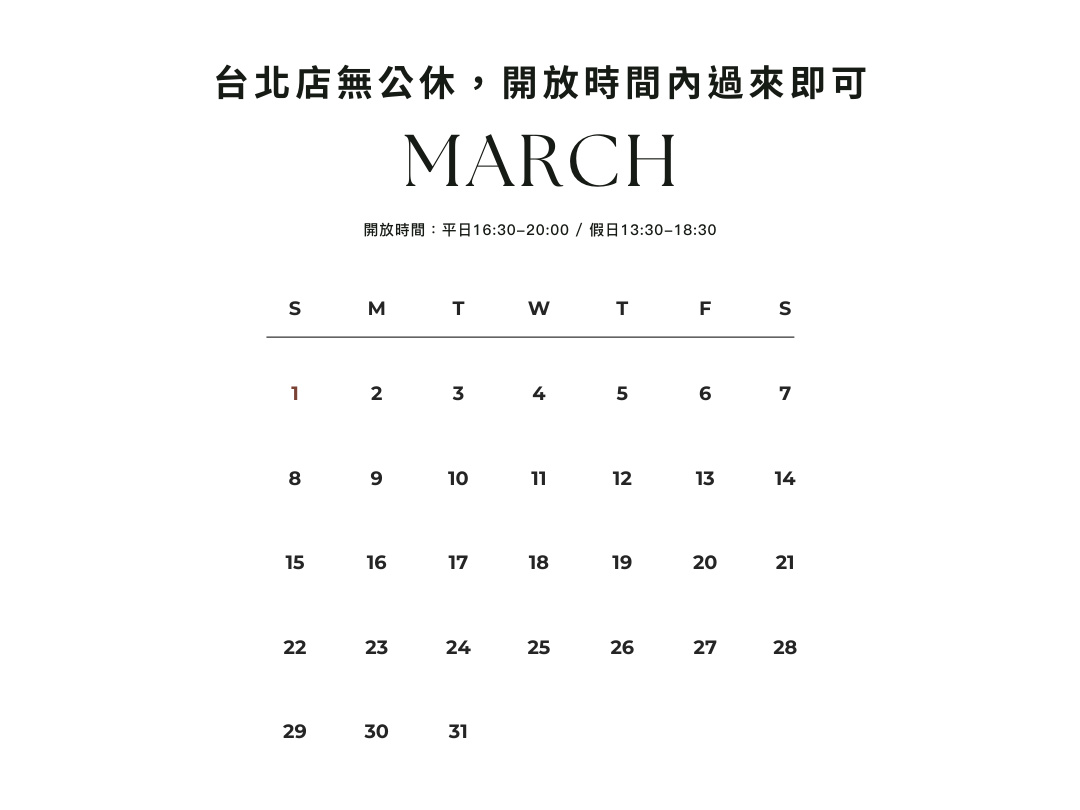 台北店無公休，開放時間內過來即可

MARCH

開放時間：平日16:30–20:00 / 假日13:30–18:30

| S | M | T | W | T | F | S |
|---|---|---|---|---|---|---|
| 1 | 2 | 3 | 4 | 5 | 6 | 7 |
| 8 | 9 | 10 | 11 | 12 | 13 | 14 |
| 15 | 16 | 17 | 18 | 19 | 20 | 21 |
| 22 | 23 | 24 | 25 | 26 | 27 | 28 |
| 29 | 30 | 31 | | | | |